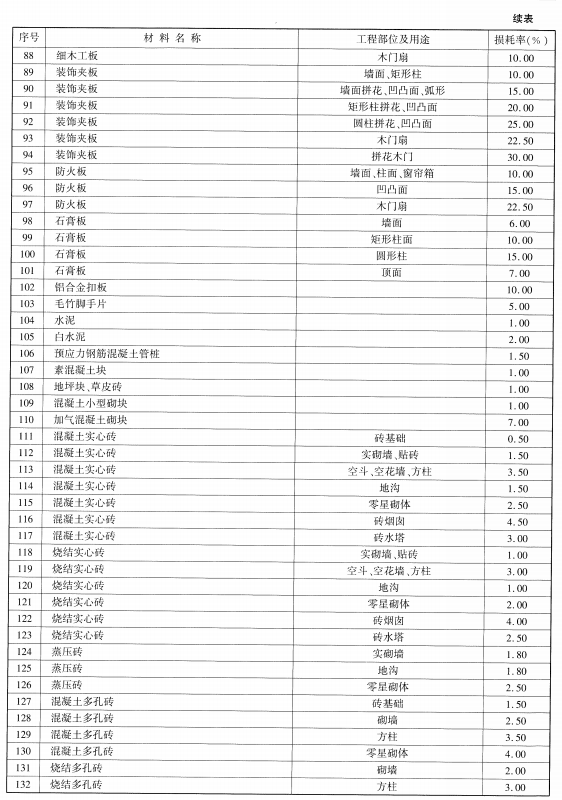 续表

| 序号 | 材料名称 | 工程部位及用途 | 损耗率(%) |
|---|---|---|---|
| 88 | 细木工板 | 木门扇 | 10.00 |
| 89 | 装饰夹板 | 墙面、矩形柱 | 10.00 |
| 90 | 装饰夹板 | 墙面拼花、凹凸面、弧形 | 15.00 |
| 91 | 装饰夹板 | 矩形柱拼花、凹凸面 | 20.00 |
| 92 | 装饰夹板 | 圆柱拼花、凹凸面 | 25.00 |
| 93 | 装饰夹板 | 木门扇 | 22.50 |
| 94 | 装饰夹板 | 拼花木门 | 30.00 |
| 95 | 防火板 | 墙面、柱面、窗帘箱 | 10.00 |
| 96 | 防火板 | 凹凸面 | 15.00 |
| 97 | 防火板 | 木门扇 | 22.50 |
| 98 | 石膏板 | 墙面 | 6.00 |
| 99 | 石膏板 | 矩形柱面 | 10.00 |
| 100 | 石膏板 | 圆形柱 | 15.00 |
| 101 | 石膏板 | 顶面 | 7.00 |
| 102 | 铝合金扣板 | | 10.00 |
| 103 | 毛竹脚手片 | | 5.00 |
| 104 | 水泥 | | 1.00 |
| 105 | 白水泥 | | 2.00 |
| 106 | 预应力钢筋混凝土管桩 | | 1.50 |
| 107 | 素混凝土块 | | 1.00 |
| 108 | 地坪块、草皮砖 | | 1.00 |
| 109 | 混凝土小型砌块 | | 1.00 |
| 110 | 加气混凝土砌块 | | 7.00 |
| 111 | 混凝土实心砖 | 砖基础 | 0.50 |
| 112 | 混凝土实心砖 | 实砌墙、贴砖 | 1.50 |
| 113 | 混凝土实心砖 | 空斗、空花墙、方柱 | 3.50 |
| 114 | 混凝土实心砖 | 地沟 | 1.50 |
| 115 | 混凝土实心砖 | 零星砌体 | 2.50 |
| 116 | 混凝土实心砖 | 砖烟囱 | 4.50 |
| 117 | 混凝土实心砖 | 砖水塔 | 3.00 |
| 118 | 烧结实心砖 | 实砌墙、贴砖 | 1.00 |
| 119 | 烧结实心砖 | 空斗、空花墙、方柱 | 3.00 |
| 120 | 烧结实心砖 | 地沟 | 1.00 |
| 121 | 烧结实心砖 | 零星砌体 | 2.00 |
| 122 | 烧结实心砖 | 砖烟囱 | 4.00 |
| 123 | 烧结实心砖 | 砖水塔 | 2.50 |
| 124 | 蒸压砖 | 实砌墙 | 1.80 |
| 125 | 蒸压砖 | 地沟 | 1.80 |
| 126 | 蒸压砖 | 零星砌体 | 2.50 |
| 127 | 混凝土多孔砖 | 砖基础 | 1.50 |
| 128 | 混凝土多孔砖 | 砌墙 | 2.50 |
| 129 | 混凝土多孔砖 | 方柱 | 3.50 |
| 130 | 混凝土多孔砖 | 零星砌体 | 4.00 |
| 131 | 烧结多孔砖 | 砌墙 | 2.00 |
| 132 | 烧结多孔砖 | 方柱 | 3.00 |